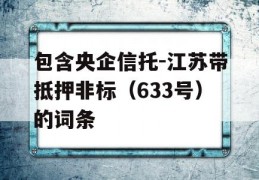 包含央企信托-江苏带抵押非标（633号）的词条